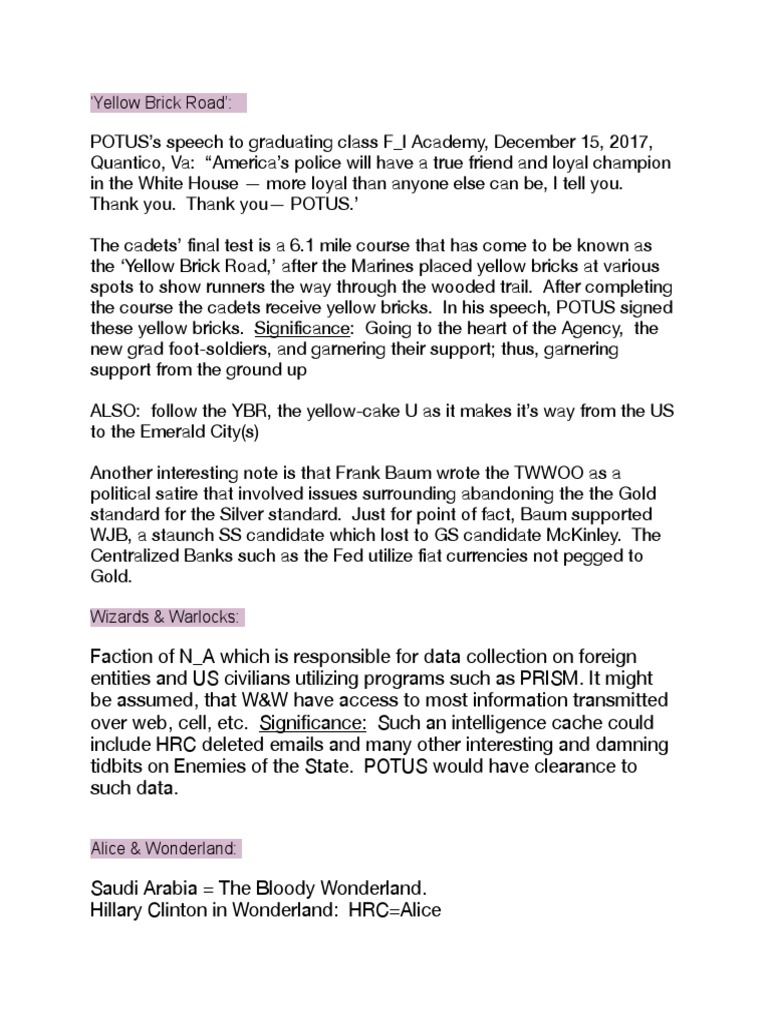 'Yellow Brick Road':

POTUS's speech to graduating class F_I Academy, December 15, 2017, Quantico, Va: "America's police will have a true friend and loyal champion in the White House — more loyal than anyone else can be, I tell you. Thank you. Thank you— POTUS.'

The cadets' final test is a 6.1 mile course that has come to be known as the 'Yellow Brick Road,' after the Marines placed yellow bricks at various spots to show runners the way through the wooded trail. After completing the course the cadets receive yellow bricks. In his speech, POTUS signed these yellow bricks. Significance: Going to the heart of the Agency, the new grad foot-soldiers, and garnering their support; thus, garnering support from the ground up

ALSO: follow the YBR, the yellow-cake U as it makes it's way from the US to the Emerald City(s)

Another interesting note is that Frank Baum wrote the TWWOO as a political satire that involved issues surrounding abandoning the the Gold standard for the Silver standard. Just for point of fact, Baum supported WJB, a staunch SS candidate which lost to GS candidate McKinley. The Centralized Banks such as the Fed utilize fiat currencies not pegged to Gold.

Wizards & Warlocks:

Faction of N_A which is responsible for data collection on foreign entities and US civilians utilizing programs such as PRISM. It might be assumed, that W&W have access to most information transmitted over web, cell, etc. Significance: Such an intelligence cache could include HRC deleted emails and many other interesting and damning tidbits on Enemies of the State. POTUS would have clearance to such data.

Alice & Wonderland:

Saudi Arabia = The Bloody Wonderland.
Hillary Clinton in Wonderland: HRC=Alice